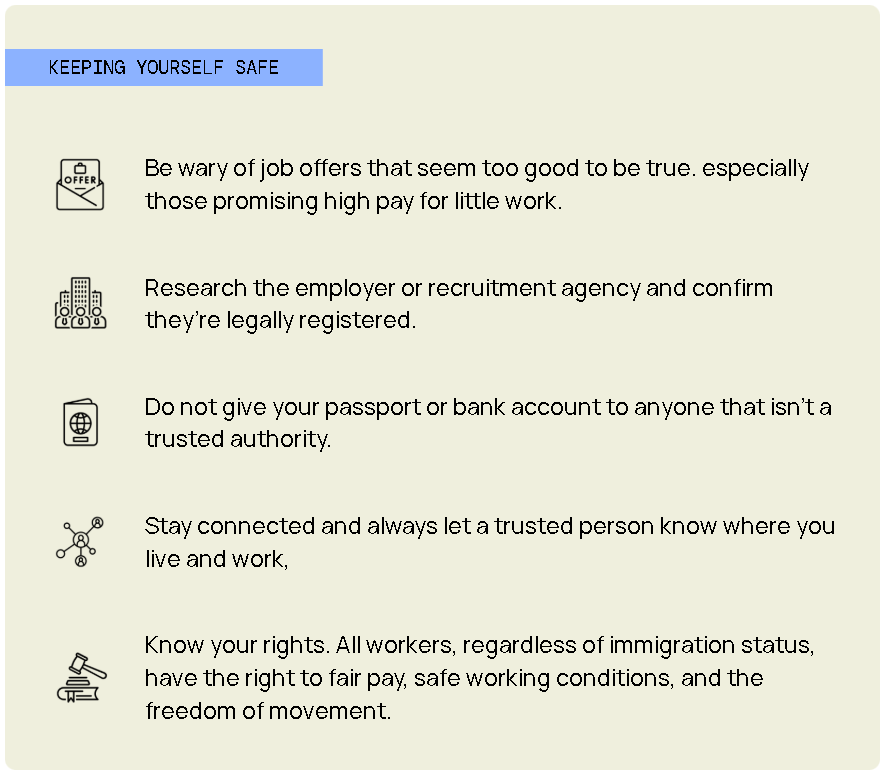 KEEPING YOURSELF SAFE

OFFER

Be wary of job offers that seem too good to be true. especially those promising high pay for little work.

Research the employer or recruitment agency and confirm they're legally registered.

Do not give your passport or bank account to anyone that isn't a trusted authority.

Stay connected and always let a trusted person know where you live and work,

Know your rights. All workers, regardless of immigration status, have the right to fair pay, safe working conditions, and the freedom of movement.